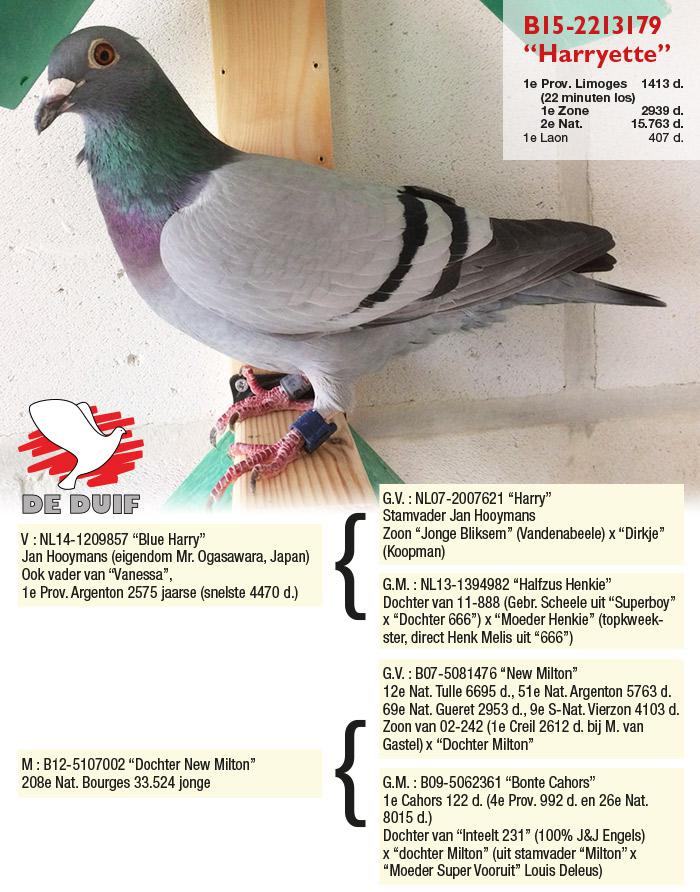 B15-2213179
"Harryette"

1e Prov. Limoges 1413 d.
(22 minuten los)
1e Zone 2939 d.
2e Nat. 15.763 d.
1e Laon 407 d.

DE DUIF

V : NL14-1209857 "Blue Harry"
Jan Hooymans (eigendom Mr. Ogasawara, Japan)
Ook vader van "Vanessa",
1e Prov. Argenton 2575 jaarse (snelste 4470 d.)

G.V. : NL07-2007621 "Harry"
Stamvader Jan Hooymans
Zoon "Jonge Bliksem" (Vandenabeele) x "Dirkje" (Koopman)

G.M. : NL13-1394982 "Halfzus Henkie"
Dochter van 11-888 (Gebr. Scheele uit "Superboy" x "Dochter 666") x "Moeder Henkie" (topkweekster, direct Henk Melis uit "666")

M : B12-5107002 "Dochter New Milton"
208e Nat. Bourges 33.524 jonge

G.V. : B07-5081476 "New Milton"
12e Nat. Tulle 6695 d., 51e Nat. Argenton 5763 d.
69e Nat. Gueret 2953 d., 9e S-Nat. Vierzon 4103 d.
Zoon van 02-242 (1e Creil 2612 d. bij M. van Gastel) x "Dochter Milton"

G.M. : B09-5062361 "Bonte Cahors"
1e Cahors 122 d. (4e Prov. 992 d. en 26e Nat. 8015 d.)
Dochter van "Inteelt 231" (100% J&J Engels) x "dochter Milton" (uit stamvader "Milton" x "Moeder Super Vooruit" Louis Deleus)